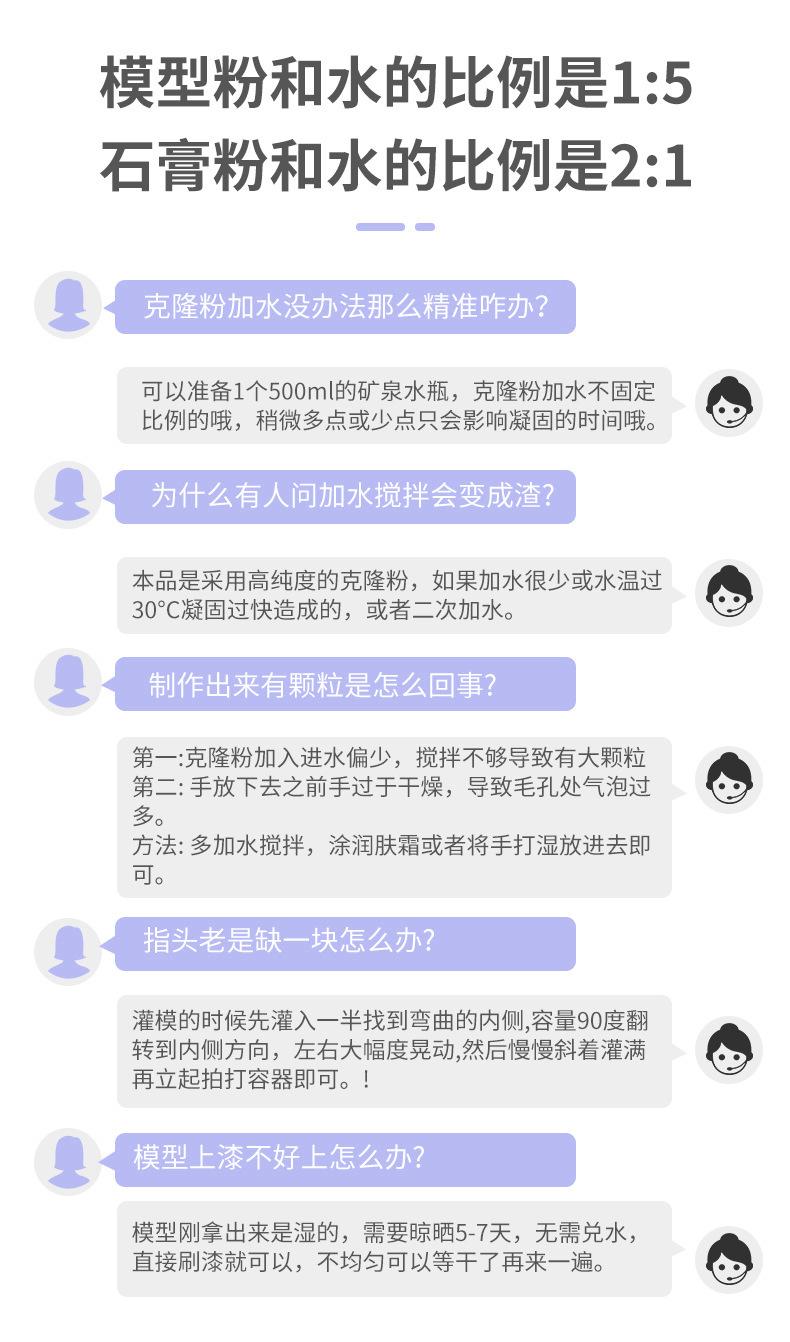 模型粉和水的比例是1:5
石膏粉和水的比例是2:1

克隆粉加水没办法那么精准咋办?

可以准备1个500ml的矿泉水瓶，克隆粉加水不固定比例的哦，稍微多点或少点只会影响凝固的时间哦。

为什么有人问加水搅拌会变成渣?

本品是采用高纯度的克隆粉，如果加水很少或水温过30°C凝固过快造成的，或者二次加水。

制作出来有颗粒是怎么回事?

第一:克隆粉加入进水偏少，搅拌不够导致有大颗粒
第二:手放下去之前手过于干燥，导致毛孔处气泡过多。
方法:多加水搅拌，涂润肤霜或者将手打湿放进去即可。

指头老是缺一块怎么办?

灌模的时候先灌入一半找到弯曲的内侧,容量90度翻转到内侧方向，左右大幅度晃动,然后慢慢斜着灌满再立起拍打容器即可。!

模型上漆不好上怎么办?

模型刚拿出来是湿的，需要晾晒5-7天，无需兑水，直接刷漆就可以，不均匀可以等干了再来一遍。